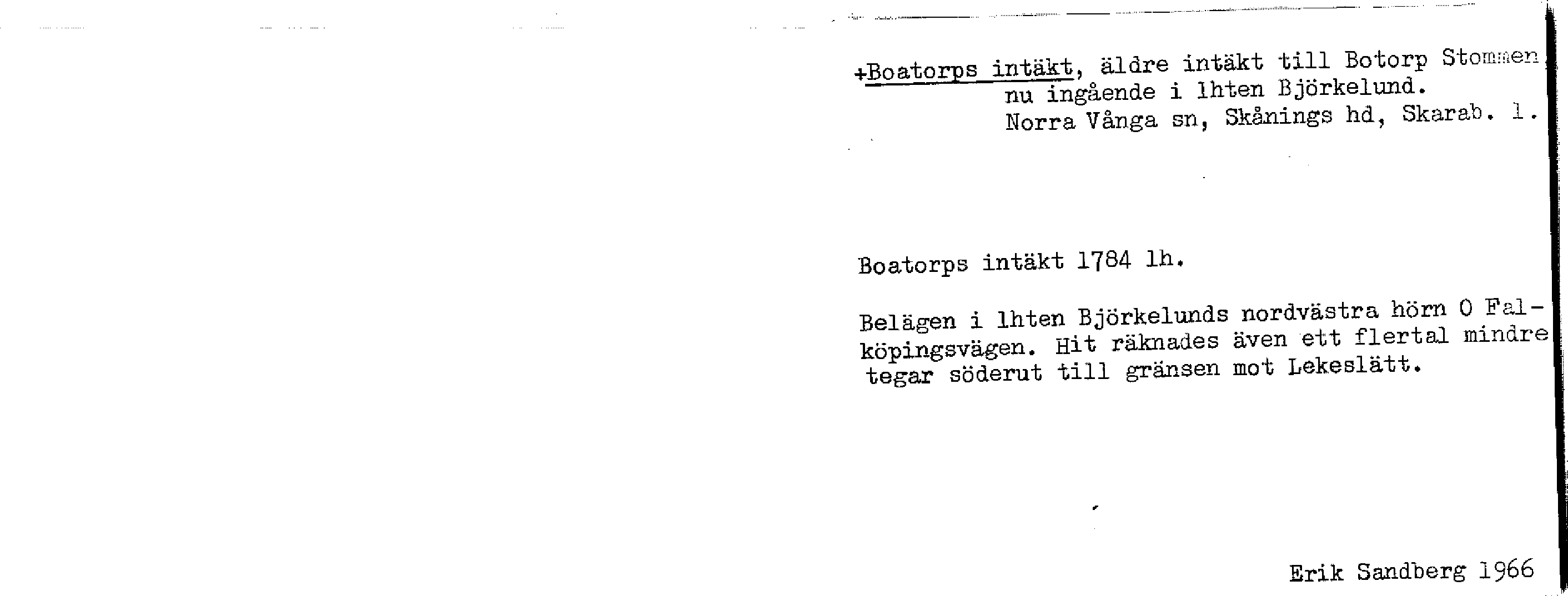 +Boatorps intäkt, äldre intäkt till Botorp Stommen nu ingående i lhten Björkelund. Norra Vånga sn, Skånings hd, Skarab. l.

Boatorps intäkt 1784 lh.

Belägen i lhten Björkelunds nordvästra hörn O Falköpingsvägen. Hit räknades även ett flertal mindre tegar söderut till gränsen mot Lekeslätt.

Erik Sandberg 1966